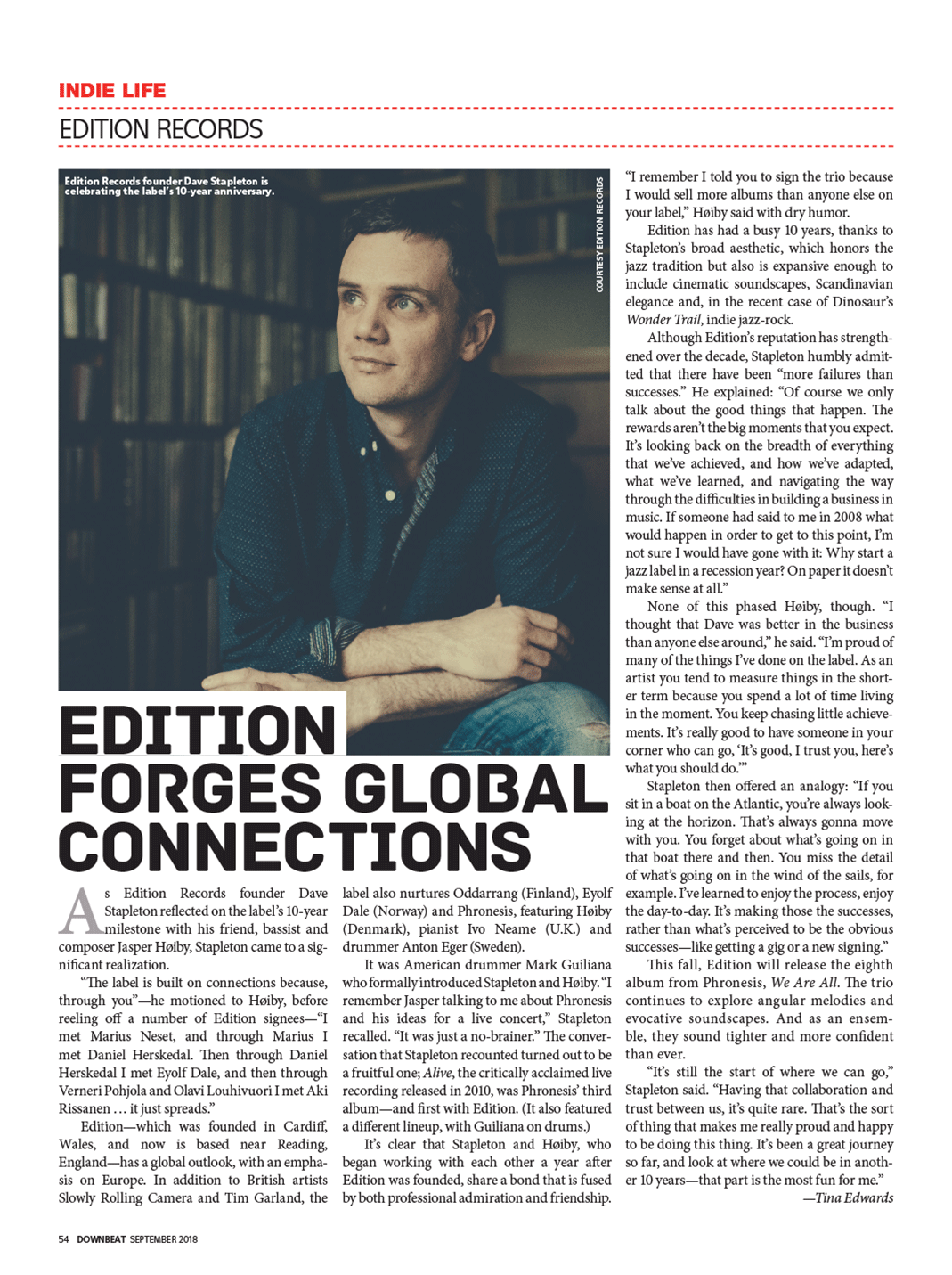 INDIE LIFE

EDITION RECORDS

Edition Records founder Dave Stapleton is celebrating the label's 10-year anniversary.

COURTESY EDITION RECORDS

EDITION FORGES GLOBAL CONNECTIONS

As Edition Records founder Dave Stapleton reflected on the label's 10-year milestone with his friend, bassist and composer Jasper Høiby, Stapleton came to a significant realization.

"The label is built on connections because, through you"—he motioned to Høiby, before reeling off a number of Edition signees—"I met Marius Neset, and through Marius I met Daniel Herskedal. Then through Daniel Herskedal I met Eyolf Dale, and then through Verneri Pohjola and Olavi Louhivuori I met Aki Rissanen … it just spreads."

Edition—which was founded in Cardiff, Wales, and now is based near Reading, England—has a global outlook, with an emphasis on Europe. In addition to British artists Slowly Rolling Camera and Tim Garland, the label also nurtures Oddarrang (Finland), Eyolf Dale (Norway) and Phronesis, featuring Høiby (Denmark), pianist Ivo Neame (U.K.) and drummer Anton Eger (Sweden).

It was American drummer Mark Guiliana who formally introduced Stapleton and Høiby. "I remember Jasper talking to me about Phronesis and his ideas for a live concert," Stapleton recalled. "It was just a no-brainer." The conversation that Stapleton recounted turned out to be a fruitful one; Alive, the critically acclaimed live recording released in 2010, was Phronesis' third album—and first with Edition. (It also featured a different lineup, with Guiliana on drums.)

It's clear that Stapleton and Høiby, who began working with each other a year after Edition was founded, share a bond that is fused by both professional admiration and friendship. "I remember I told you to sign the trio because I would sell more albums than anyone else on your label," Høiby said with dry humor.

Edition has had a busy 10 years, thanks to Stapleton's broad aesthetic, which honors the jazz tradition but also is expansive enough to include cinematic soundscapes, Scandinavian elegance and, in the recent case of Dinosaur's Wonder Trail, indie jazz-rock.

Although Edition's reputation has strengthened over the decade, Stapleton humbly admitted that there have been "more failures than successes." He explained: "Of course we only talk about the good things that happen. The rewards aren't the big moments that you expect. It's looking back on the breadth of everything that we've achieved, and how we've adapted, what we've learned, and navigating the way through the difficulties in building a business in music. If someone had said to me in 2008 what would happen in order to get to this point, I'm not sure I would have gone with it: Why start a jazz label in a recession year? On paper it doesn't make sense at all."

None of this phased Høiby, though. "I thought that Dave was better in the business than anyone else around," he said. "I'm proud of many of the things I've done on the label. As an artist you tend to measure things in the shorter term because you spend a lot of time living in the moment. You keep chasing little achievements. It's really good to have someone in your corner who can go, 'It's good, I trust you, here's what you should do.'"

Stapleton then offered an analogy: "If you sit in a boat on the Atlantic, you're always looking at the horizon. That's always gonna move with you. You forget about what's going on in that boat there and then. You miss the detail of what's going on in the wind of the sails, for example. I've learned to enjoy the process, enjoy the day-to-day. It's making those the successes, rather than what's perceived to be the obvious successes—like getting a gig or a new signing."

This fall, Edition will release the eighth album from Phronesis, We Are All. The trio continues to explore angular melodies and evocative soundscapes. And as an ensemble, they sound tighter and more confident than ever.

"It's still the start of where we can go," Stapleton said. "Having that collaboration and trust between us, it's quite rare. That's the sort of thing that makes me really proud and happy to be doing this thing. It's been a great journey so far, and look at where we could be in another 10 years—that part is the most fun for me."

—Tina Edwards

54 DOWNBEAT SEPTEMBER 2018